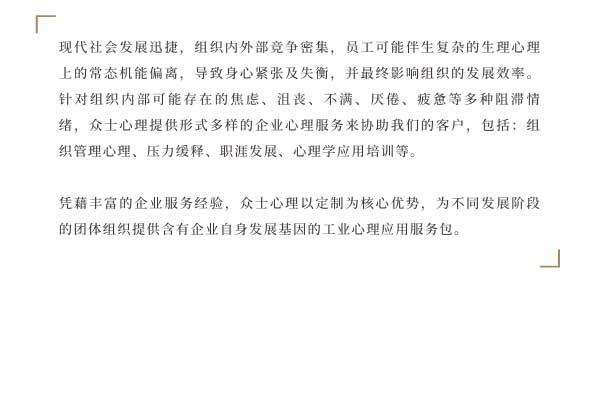 现代社会发展迅捷，组织内外部竞争密集，员工可能伴生复杂的生理心理上的常态机能偏离，导致身心紧张及失衡，并最终影响组织的发展效率。针对组织内部可能存在的焦虑、沮丧、不满、厌倦、疲惫等多种阻滞情绪，众士心理提供形式多样的企业心理服务来协助我们的客户，包括：组织管理心理、压力缓释、职涯发展、心理学应用培训等。

凭藉丰富的企业服务经验，众士心理以定制为核心优势，为不同发展阶段的团体组织提供含有企业自身发展基因的工业心理应用服务包。